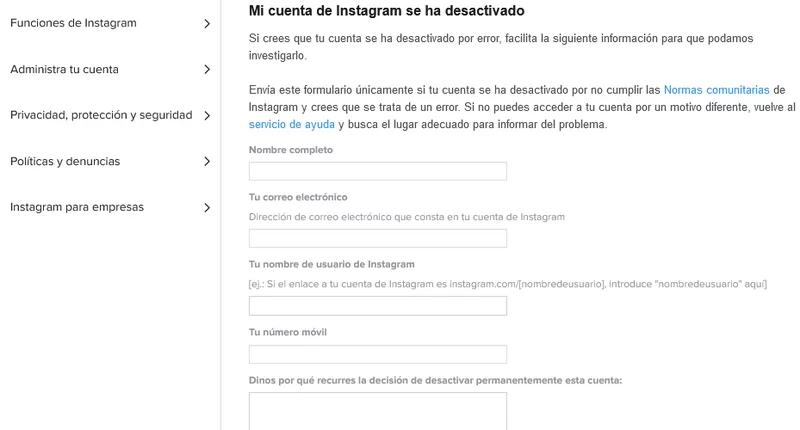 Funciones de Instagram

Administra tu cuenta

Privacidad, protección y seguridad

Políticas y denuncias

Instagram para empresas

Mi cuenta de Instagram se ha desactivado

Si crees que tu cuenta se ha desactivado por error, facilita la siguiente información para que podamos investigarlo.

Envía este formulario únicamente si tu cuenta se ha desactivado por no cumplir las Normas comunitarias de Instagram y crees que se trata de un error. Si no puedes acceder a tu cuenta por un motivo diferente, vuelve al servicio de ayuda y busca el lugar adecuado para informar del problema.

Nombre completo

Tu correo electrónico

Dirección de correo electrónico que consta en tu cuenta de Instagram

Tu nombre de usuario de Instagram

[ej.: Si el enlace a tu cuenta de Instagram es instagram.com/[nombredeusuario], introduce "nombredeusuario" aquí]

Tu número móvil

Dinos por qué recurres la decisión de desactivar permanentemente esta cuenta: